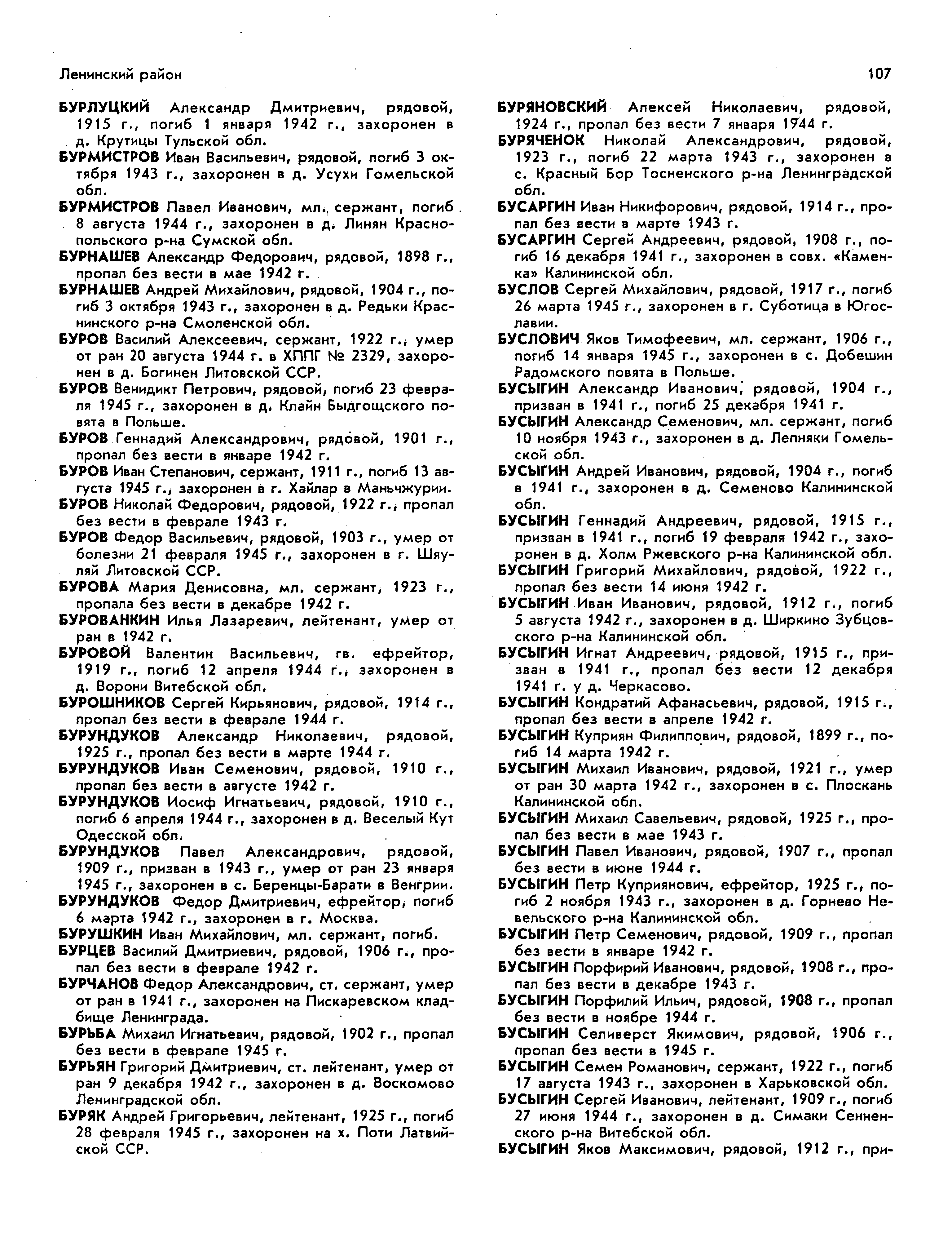 Ленинский район

107

БУРЛУЦКИЙ Александр Дмитриевич, рядовой, 1915 г., погиб 1 января 1942 г., захоронен в д. Крутицы Тульской обл.

БУРМИСТРОВ Иван Васильевич, рядовой, погиб 3 октября 1943 г., захоронен в д. Усухи Гомельской обл.

БУРМИСТРОВ Павел Иванович, мл. сержант, погиб 8 августа 1944 г., захоронен в д. Линян Краснопольского р-на Сумской обл.

БУРНАШЕВ Александр Федорович, рядовой, 1898 г., пропал без вести в мае 1942 г.

БУРНАШЕВ Андрей Михайлович, рядовой, 1904 г., погиб 3 октября 1943 г., захоронен в д. Редьки Краснинского р-на Смоленской обл.

БУРОВ Василий Алексеевич, сержант, 1922 г., умер от ран 20 августа 1944 г. в ХППГ № 2329, захоронен в д. Богинен Литовской ССР.

БУРОВ Венидикт Петрович, рядовой, погиб 23 февраля 1945 г., захоронен в д. Клайн Быдгощского повята в Польше.

БУРОВ Геннадий Александрович, рядовой, 1901 г., пропал без вести в январе 1942 г.

БУРОВ Иван Степанович, сержант, 1911 г., погиб 13 августа 1945 г., захоронен в г. Хайлар в Маньчжурии.

БУРОВ Николай Федорович, рядовой, 1922 г., пропал без вести в феврале 1943 г.

БУРОВ Федор Васильевич, рядовой, 1903 г., умер от болезни 21 февраля 1945 г., захоронен в г. Шяуляй Литовской ССР.

БУРОВА Мария Денисовна, мл. сержант, 1923 г., пропала без вести в декабре 1942 г.

БУРОВАНКИН Илья Лазаревич, лейтенант, умер от ран в 1942 г.

БУРОВОЙ Валентин Васильевич, гв. ефрейтор, 1919 г., погиб 12 апреля 1944 г., захоронен в д. Ворони Витебской обл.

БУРОШНИКОВ Сергей Кирьянович, рядовой, 1914 г., пропал без вести в феврале 1944 г.

БУРУНДУКОВ Александр Николаевич, рядовой, 1925 г., пропал без вести в марте 1944 г.

БУРУНДУКОВ Иван Семенович, рядовой, 1910 г., пропал без вести в августе 1942 г.

БУРУНДУКОВ Иосиф Игнатьевич, рядовой, 1910 г., погиб 6 апреля 1944 г., захоронен в д. Веселый Кут Одесской обл.

БУРУНДУКОВ Павел Александрович, рядовой, 1909 г., призван в 1943 г., умер от ран 23 января 1945 г., захоронен в с. Беренцы-Барати в Венгрии.

БУРУНДУКОВ Федор Дмитриевич, ефрейтор, погиб 6 марта 1942 г., захоронен в г. Москва.

БУРУШКИН Иван Михайлович, мл. сержант, погиб.

БУРЦЕВ Василий Дмитриевич, рядовой, 1906 г., пропал без вести в феврале 1942 г.

БУРЧАНОВ Федор Александрович, ст. сержант, умер от ран в 1941 г., захоронен на Пискаревском кладбище Ленинграда.

БУРЬБА Михаил Игнатьевич, рядовой, 1902 г., пропал без вести в феврале 1945 г.

БУРЬЯН Григорий Дмитриевич, ст. лейтенант, умер от ран 9 декабря 1942 г., захоронен в д. Воскомово Ленинградской обл.

БУРЯК Андрей Григорьевич, лейтенант, 1925 г., погиб 28 февраля 1945 г., захоронен на х. Поти Латвийской ССР.

БУРЯНОВСКИЙ Алексей Николаевич, рядовой, 1924 г., пропал без вести 7 января 1944 г.

БУРЯЧЕНОК Николай Александрович, рядовой, 1923 г., погиб 22 марта 1943 г., захоронен в с. Красный Бор Тосненского р-на Ленинградской обл.

БУСАРГИН Иван Никифорович, рядовой, 1914 г., пропал без вести в марте 1943 г.

БУСАРГИН Сергей Андреевич, рядовой, 1908 г., погиб 16 декабря 1941 г., захоронен в совх. «Каменка» Калининской обл.

БУСЛОВ Сергей Михайлович, рядовой, 1917 г., погиб 26 марта 1945 г., захоронен в г. Суботица в Югославии.

БУСЛОВИЧ Яков Тимофеевич, мл. сержант, 1906 г., погиб 14 января 1945 г., захоронен в с. Добешин Радомского повята в Польше.

БУСЫГИН Александр Иванович, рядовой, 1904 г., призван в 1941 г., погиб 25 декабря 1941 г.

БУСЫГИН Александр Семенович, мл. сержант, погиб 10 ноября 1943 г., захоронен в д. Лепняки Гомельской обл.

БУСЫГИН Андрей Иванович, рядовой, 1904 г., погиб в 1941 г., захоронен в д. Семеново Калининской обл.

БУСЫГИН Геннадий Андреевич, рядовой, 1915 г., призван в 1941 г., погиб 19 февраля 1942 г., захоронен в д. Холм Ржевского р-на Калининской обл.

БУСЫГИН Григорий Михайлович, рядовой, 1922 г., пропал без вести 14 июня 1942 г.

БУСЫГИН Иван Иванович, рядовой, 1912 г., погиб 5 августа 1942 г., захоронен в д. Ширкино Зубцовского р-на Калининской обл.

БУСЫГИН Игнат Андреевич, рядовой, 1915 г., призван в 1941 г., пропал без вести 12 декабря 1941 г. у д. Черкасово.

БУСЫГИН Кондратий Афанасьевич, рядовой, 1915 г., пропал без вести в апреле 1942 г.

БУСЫГИН Куприян Филиппович, рядовой, 1899 г., погиб 14 марта 1942 г.

БУСЫГИН Михаил Иванович, рядовой, 1921 г., умер от ран 30 марта 1942 г., захоронен в с. Плоскань Калининской обл.

БУСЫГИН Михаил Савельевич, рядовой, 1925 г., пропал без вести в мае 1943 г.

БУСЫГИН Павел Иванович, рядовой, 1907 г., пропал без вести в июне 1944 г.

БУСЫГИН Петр Куприянович, ефрейтор, 1925 г., погиб 2 ноября 1943 г., захоронен в д. Горнево Невельского р-на Калининской обл.

БУСЫГИН Петр Семенович, рядовой, 1909 г., пропал без вести в январе 1942 г.

БУСЫГИН Порфирий Иванович, рядовой, 1908 г., пропал без вести в декабре 1943 г.

БУСЫГИН Порфилий Ильич, рядовой, 1908 г., пропал без вести в ноябре 1944 г.

БУСЫГИН Селиверст Якимович, рядовой, 1906 г., пропал без вести в 1945 г.

БУСЫГИН Семен Романович, сержант, 1922 г., погиб 17 августа 1943 г., захоронен в Харьковской обл.

БУСЫГИН Сергей Иванович, лейтенант, 1909 г., погиб 27 июня 1944 г., захоронен в д. Симаки Сенненского р-на Витебской обл.

БУСЫГИН Яков Максимович, рядовой, 1912 г., при-